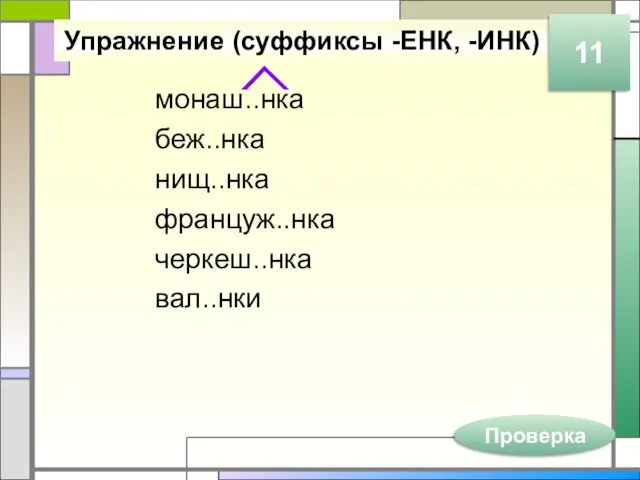 Упражнение (суффиксы -ЕНК, -ИНК)

11

монаш..нка
беж..нка
нищ..нка
француж..нка
черкеш..нка
вал..нки

Проверка